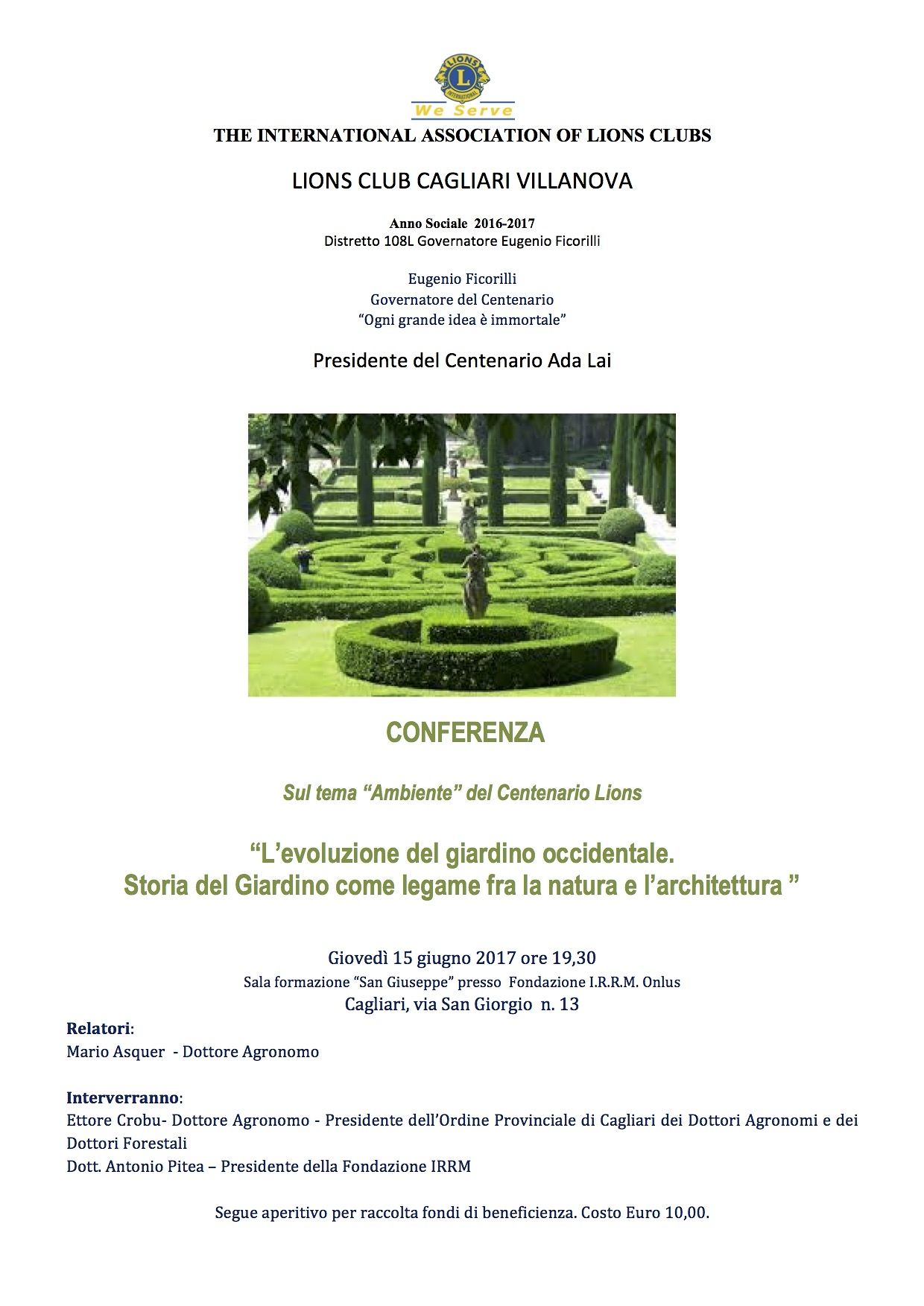 LIONS
L
INTERNATIONAL
We Serve

THE INTERNATIONAL ASSOCIATION OF LIONS CLUBS

LIONS CLUB CAGLIARI VILLANOVA

Anno Sociale 2016-2017
Distretto 108L Governatore Eugenio Ficorilli

Eugenio Ficorilli
Governatore del Centenario
"Ogni grande idea è immortale"

Presidente del Centenario Ada Lai

CONFERENZA

Sul tema "Ambiente" del Centenario Lions

"L'evoluzione del giardino occidentale.
Storia del Giardino come legame fra la natura e l'architettura "

Giovedì 15 giugno 2017 ore 19,30
Sala formazione "San Giuseppe" presso Fondazione I.R.R.M. Onlus
Cagliari, via San Giorgio n. 13

Relatori:
Mario Asquer - Dottore Agronomo

Interverranno:
Ettore Crobu- Dottore Agronomo - Presidente dell'Ordine Provinciale di Cagliari dei Dottori Agronomi e dei Dottori Forestali
Dott. Antonio Pitea – Presidente della Fondazione IRRM

Segue aperitivo per raccolta fondi di beneficienza. Costo Euro 10,00.